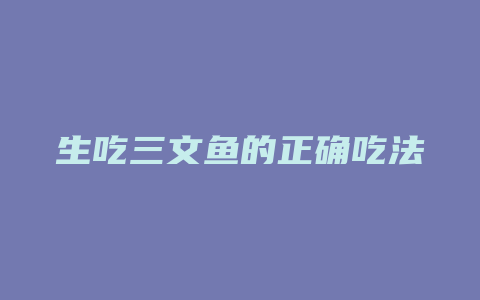 生吃三文鱼的正确吃法